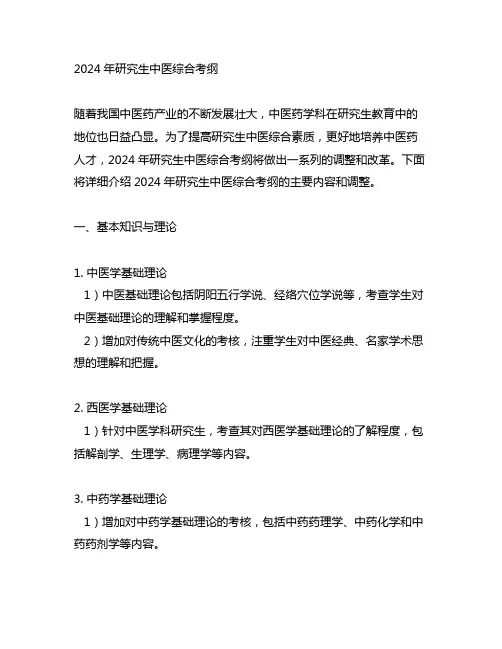 2024 年研究生中医综合考纲

随着我国中医药产业的不断发展壮大，中医药学科在研究生教育中的地位也日益凸显。为了提高研究生中医综合素质，更好地培养中医药人才，2024 年研究生中医综合考纲将做出一系列的调整和改革。下面将详细介绍 2024 年研究生中医综合考纲的主要内容和调整。

一、基本知识与理论

1. 中医学基础理论
1）中医基础理论包括阴阳五行学说、经络穴位学说等，考查学生对中医基础理论的理解和掌握程度。
2）增加对传统中医文化的考核，注重学生对中医经典、名家学术思想的理解和把握。

2. 西医学基础理论
1）针对中医学科研究生，考查其对西医学基础理论的了解程度，包括解剖学、生理学、病理学等内容。

3. 中药学基础理论
1）增加对中药学基础理论的考核，包括中药药理学、中药化学和中药药剂学等内容。